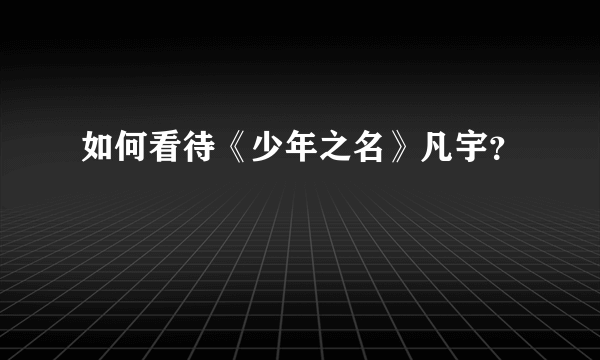 如何看待《少年之名》凡宇?